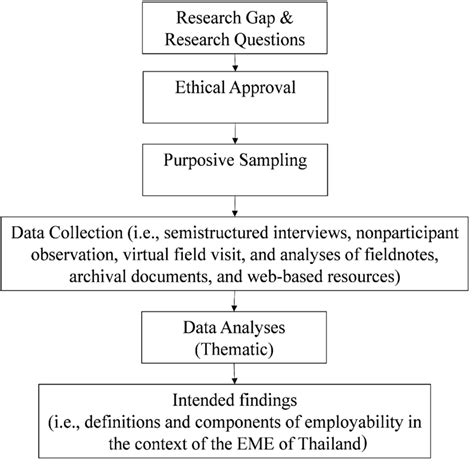 Research Gap & Research Questions

Ethical Approval

Purposive Sampling

Data Collection (i.e., semistructured interviews, nonparticipant observation, virtual field visit, and analyses of fieldnotes, archival documents, and web-based resources)

Data Analyses (Thematic)

Intended findings (i.e., definitions and components of employability in the context of the EME of Thailand)